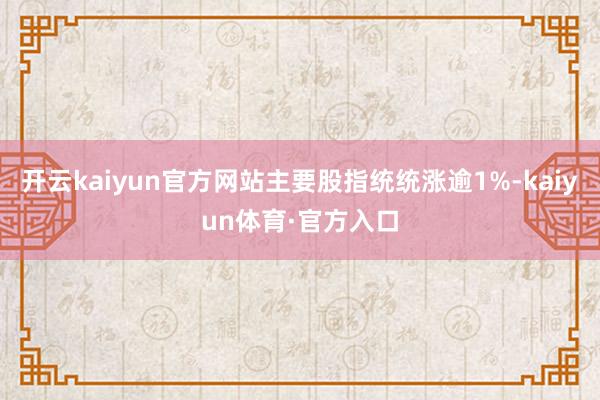 开云kaiyun官方网站主要股指统统涨逾1%-kaiyun体育·官方入口